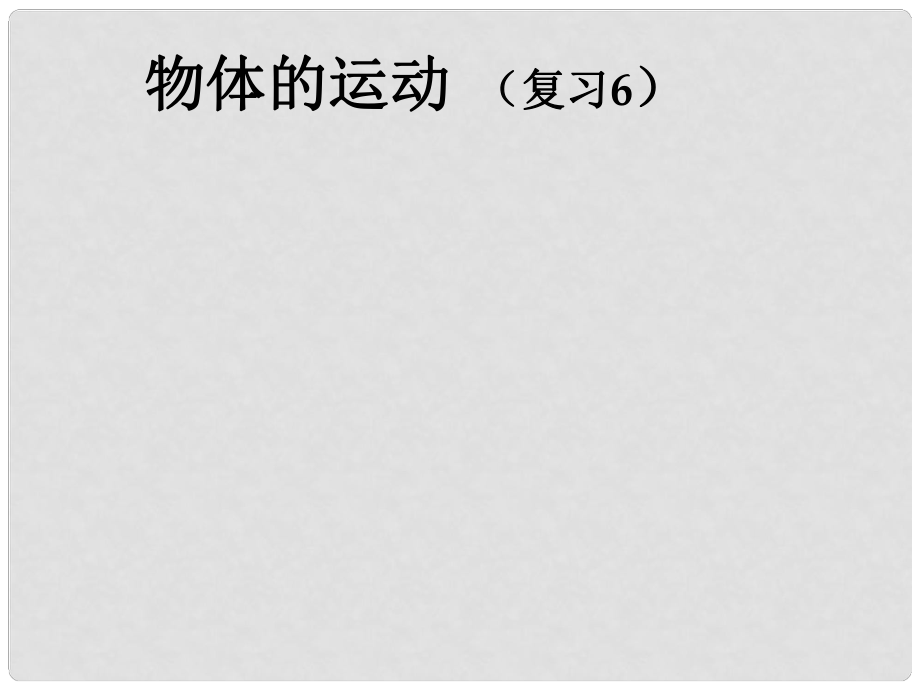 物体的运动 （复习6）